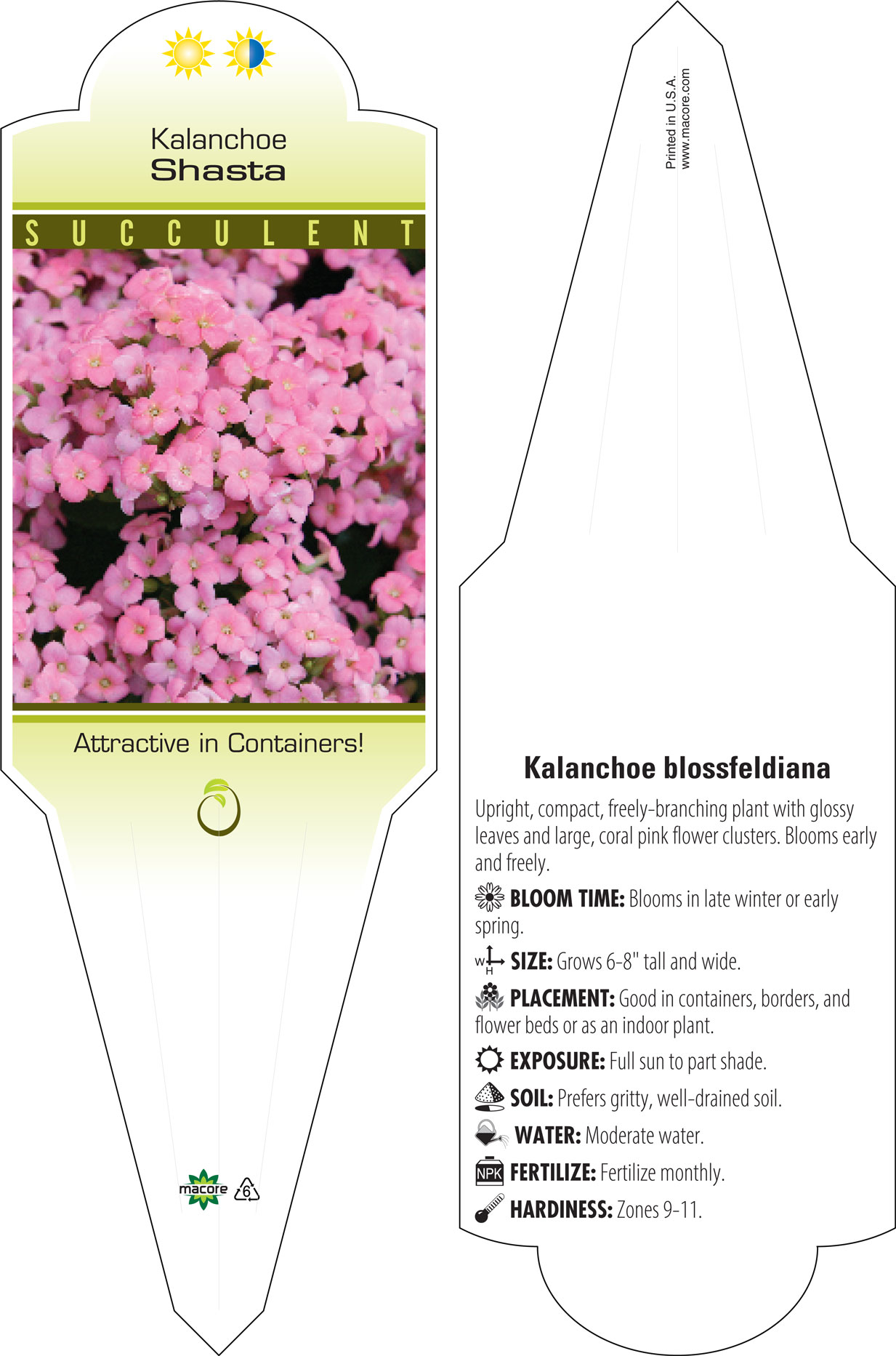 Kalanchoe
Shasta

SUCCULENT

Attractive in Containers!

macore 6

Printed in U.S.A.
www.macore.com

Kalanchoe blossfeldiana

Upright, compact, freely-branching plant with glossy leaves and large, coral pink flower clusters. Blooms early and freely.

BLOOM TIME: Blooms in late winter or early spring.

W H SIZE: Grows 6-8" tall and wide.

PLACEMENT: Good in containers, borders, and flower beds or as an indoor plant.

EXPOSURE: Full sun to part shade.

SOIL: Prefers gritty, well-drained soil.

WATER: Moderate water.

NPK FERTILIZE: Fertilize monthly.

HARDINESS: Zones 9-11.